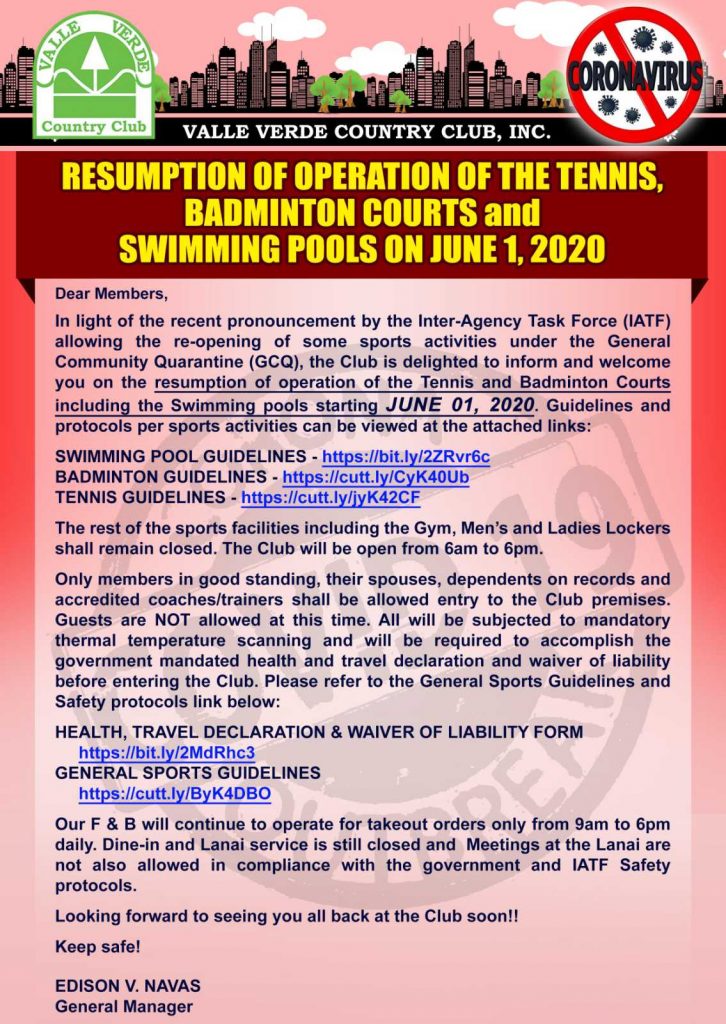 VALLE VERDE
Country Club

CORONAVIRUS

VALLE VERDE COUNTRY CLUB, INC.

RESUMPTION OF OPERATION OF THE TENNIS, BADMINTON COURTS and SWIMMING POOLS ON JUNE 1, 2020

Dear Members,

In light of the recent pronouncement by the Inter-Agency Task Force (IATF) allowing the re-opening of some sports activities under the General Community Quarantine (GCQ), the Club is delighted to inform and welcome you on the resumption of operation of the Tennis and Badminton Courts including the Swimming pools starting JUNE 01, 2020. Guidelines and protocols per sports activities can be viewed at the attached links:

SWIMMING POOL GUIDELINES - https://bit.ly/2ZRvr6c
BADMINTON GUIDELINES - https://cutt.ly/CyK40Ub
TENNIS GUIDELINES - https://cutt.ly/jyK42CF

The rest of the sports facilities including the Gym, Men's and Ladies Lockers shall remain closed. The Club will be open from 6am to 6pm.

Only members in good standing, their spouses, dependents on records and accredited coaches/trainers shall be allowed entry to the Club premises. Guests are NOT allowed at this time. All will be subjected to mandatory thermal temperature scanning and will be required to accomplish the government mandated health and travel declaration and waiver of liability before entering the Club. Please refer to the General Sports Guidelines and Safety protocols link below:

HEALTH, TRAVEL DECLARATION & WAIVER OF LIABILITY FORM
https://bit.ly/2MdRhc3
GENERAL SPORTS GUIDELINES
https://cutt.ly/ByK4DBO

Our F & B will continue to operate for takeout orders only from 9am to 6pm daily. Dine-in and Lanai service is still closed and Meetings at the Lanai are not also allowed in compliance with the government and IATF Safety protocols.

Looking forward to seeing you all back at the Club soon!!

Keep safe!

EDISON V. NAVAS
General Manager